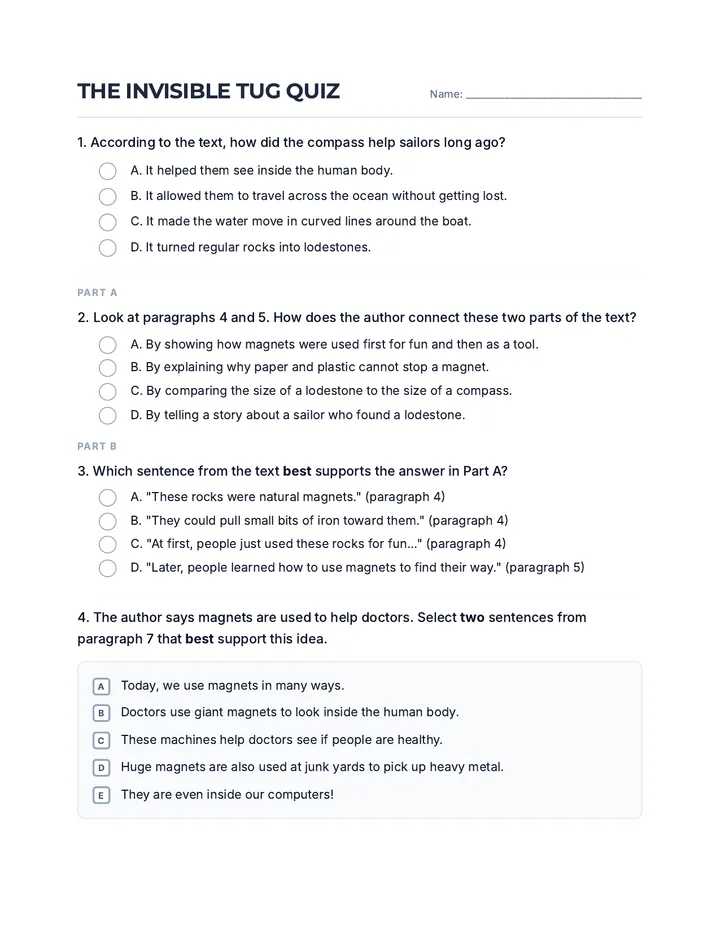 THE INVISIBLE TUG QUIZ

Name: ____

1. According to the text, how did the compass help sailors long ago?

A. It helped them see inside the human body.
B. It allowed them to travel across the ocean without getting lost.
C. It made the water move in curved lines around the boat.
D. It turned regular rocks into lodestones.

PART A

2. Look at paragraphs 4 and 5. How does the author connect these two parts of the text?

A. By showing how magnets were used first for fun and then as a tool.
B. By explaining why paper and plastic cannot stop a magnet.
C. By comparing the size of a lodestone to the size of a compass.
D. By telling a story about a sailor who found a lodestone.

PART B

3. Which sentence from the text best supports the answer in Part A?

A. "These rocks were natural magnets." (paragraph 4)
B. "They could pull small bits of iron toward them." (paragraph 4)
C. "At first, people just used these rocks for fun..." (paragraph 4)
D. "Later, people learned how to use magnets to find their way." (paragraph 5)

4. The author says magnets are used to help doctors. Select two sentences from paragraph 7 that best support this idea.

A Today, we use magnets in many ways.
B Doctors use giant magnets to look inside the human body.
C These machines help doctors see if people are healthy.
D Huge magnets are also used at junk yards to pick up heavy metal.
E They are even inside our computers!